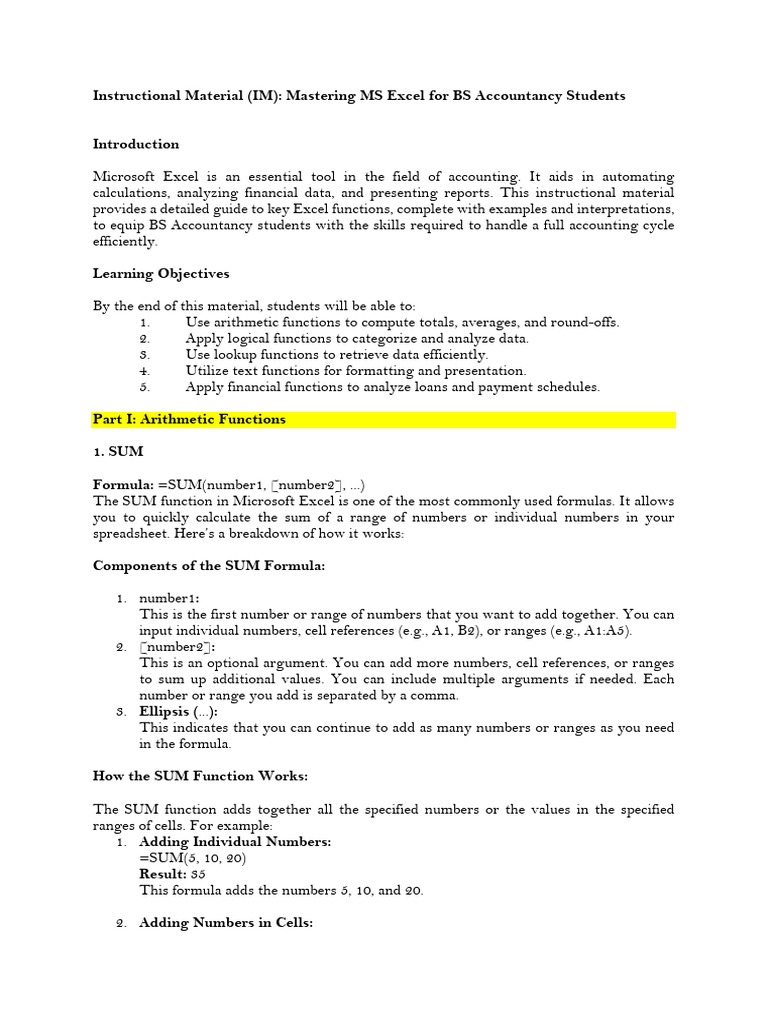 Instructional Material (IM): Mastering MS Excel for BS Accountancy Students

Introduction

Microsoft Excel is an essential tool in the field of accounting. It aids in automating calculations, analyzing financial data, and presenting reports. This instructional material provides a detailed guide to key Excel functions, complete with examples and interpretations, to equip BS Accountancy students with the skills required to handle a full accounting cycle efficiently.

Learning Objectives

By the end of this material, students will be able to:
1. Use arithmetic functions to compute totals, averages, and round-offs.
2. Apply logical functions to categorize and analyze data.
3. Use lookup functions to retrieve data efficiently.
4. Utilize text functions for formatting and presentation.
5. Apply financial functions to analyze loans and payment schedules.

Part I: Arithmetic Functions

1. SUM

Formula: =SUM(number1, [number2], ...)
The SUM function in Microsoft Excel is one of the most commonly used formulas. It allows you to quickly calculate the sum of a range of numbers or individual numbers in your spreadsheet. Here's a breakdown of how it works:

Components of the SUM Formula:

1. number1:
This is the first number or range of numbers that you want to add together. You can input individual numbers, cell references (e.g., A1, B2), or ranges (e.g., A1:A5).
2. [number2]:
This is an optional argument. You can add more numbers, cell references, or ranges to sum up additional values. You can include multiple arguments if needed. Each number or range you add is separated by a comma.
3. Ellipsis (...):
This indicates that you can continue to add as many numbers or ranges as you need in the formula.

How the SUM Function Works:

The SUM function adds together all the specified numbers or the values in the specified ranges of cells. For example:
1. Adding Individual Numbers:
=SUM(5, 10, 20)
Result: 35
This formula adds the numbers 5, 10, and 20.

2. Adding Numbers in Cells: